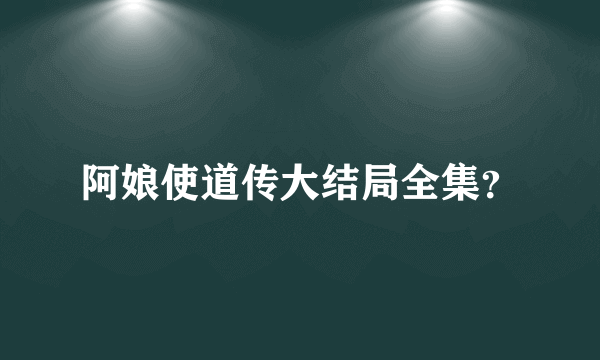 阿娘使道传大结局全集?